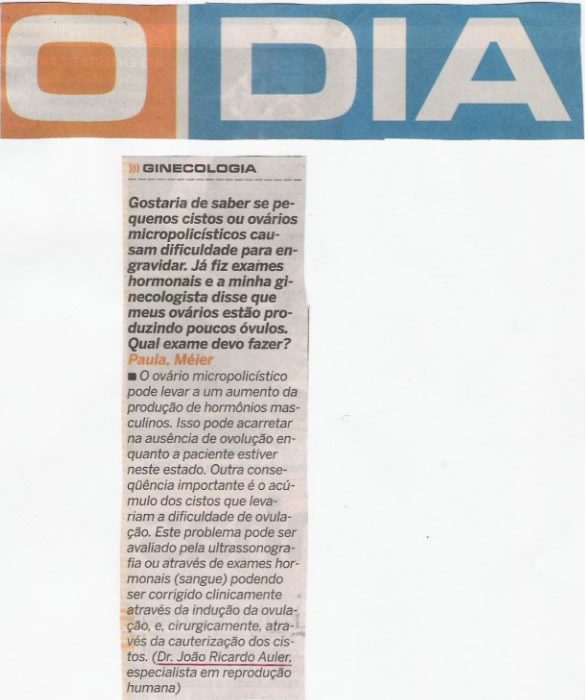 O DIA

))) GINECOLOGIA

Gostaria de saber se pequenos cistos ou ovários micropolicísticos causam dificuldade para engravidar. Já fiz exames hormonais e a minha ginecologista disse que meus ovários estão produzindo poucos óvulos. Qual exame devo fazer?
Paula, Méier

■ O ovário micropolicístico pode levar a um aumento da produção de hormônios masculinos. Isso pode acarretar na ausência de ovolução enquanto a paciente estiver neste estado. Outra conseqüência importante é o acúmulo dos cistos que levariam a dificuldade de ovulação. Este problema pode ser avaliado pela ultrassonografia ou através de exames hormonais (sangue) podendo ser corrigido clinicamente através da indução da ovulação, e, cirurgicamente, através da cauterização dos cistos. (Dr. João Ricardo Auler, especialista em reprodução humana)